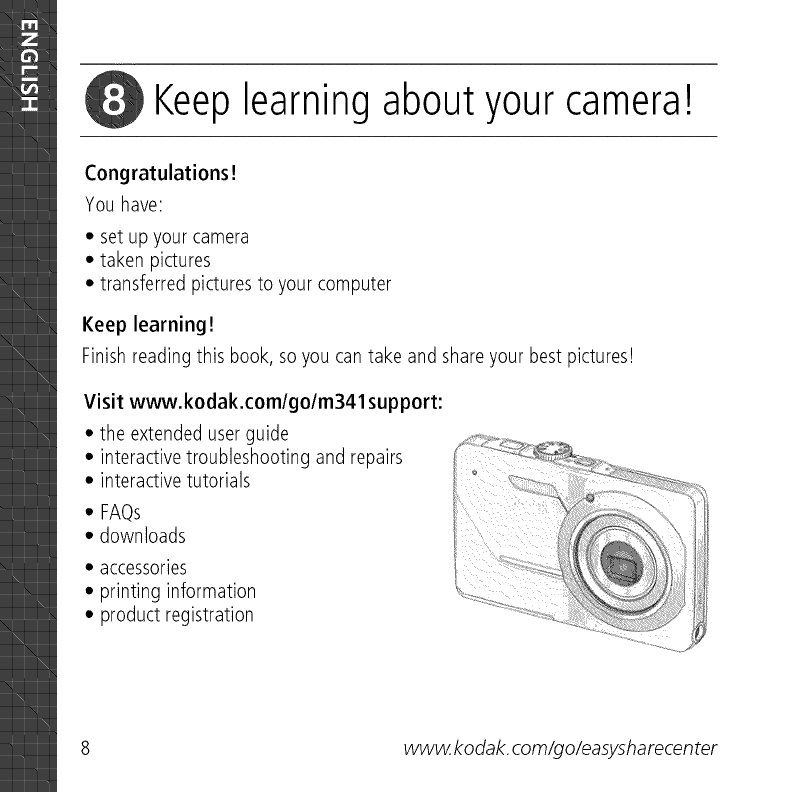 ENGLISH

8 Keep learning about your camera!

Congratulations!

You have:

• set up your camera
• taken pictures
• transferred pictures to your computer

Keep learning!

Finish reading this book, so you can take and share your best pictures!

Visit www.kodak.com/go/m341support:

• the extended user guide
• interactive troubleshooting and repairs
• interactive tutorials
• FAQs
• downloads
• accessories
• printing information
• product registration

8 www.kodak.com/go/easysharecenter